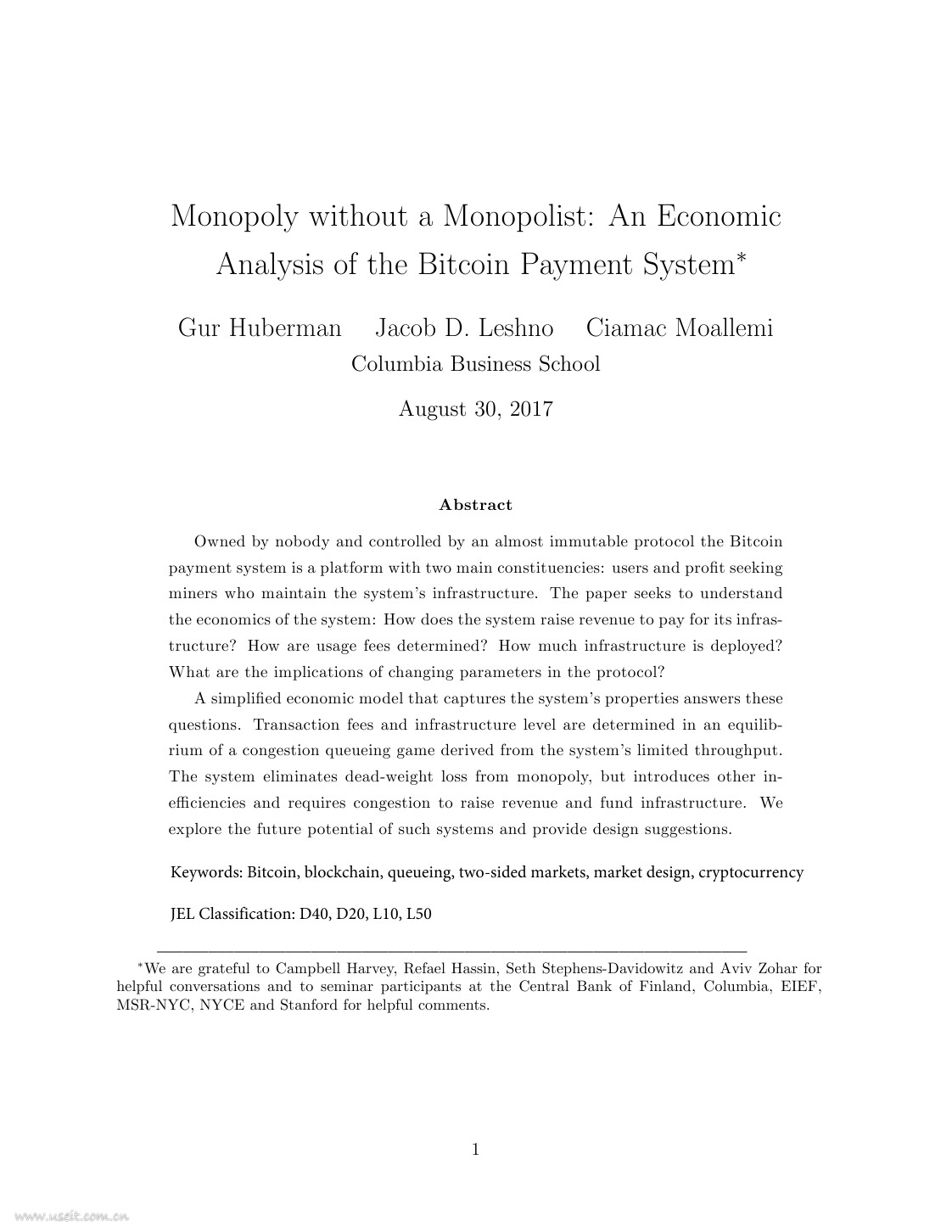 Monopoly without a Monopolist: An Economic Analysis of the Bitcoin Payment System*

Gur Huberman    Jacob D. Leshno    Ciamac Moallemi
Columbia Business School

August 30, 2017

Abstract

Owned by nobody and controlled by an almost immutable protocol the Bitcoin payment system is a platform with two main constituencies: users and profit seeking miners who maintain the system's infrastructure. The paper seeks to understand the economics of the system: How does the system raise revenue to pay for its infrastructure? How are usage fees determined? How much infrastructure is deployed? What are the implications of changing parameters in the protocol?

A simplified economic model that captures the system's properties answers these questions. Transaction fees and infrastructure level are determined in an equilibrium of a congestion queueing game derived from the system's limited throughput. The system eliminates dead-weight loss from monopoly, but introduces other inefficiencies and requires congestion to raise revenue and fund infrastructure. We explore the future potential of such systems and provide design suggestions.

Keywords: Bitcoin, blockchain, queueing, two-sided markets, market design, cryptocurrency

JEL Classification: D40, D20, L10, L50

*We are grateful to Campbell Harvey, Refael Hassin, Seth Stephens-Davidowitz and Aviv Zohar for helpful conversations and to seminar participants at the Central Bank of Finland, Columbia, EIEF, MSR-NYC, NYCE and Stanford for helpful comments.

1

www.useit.com.cn